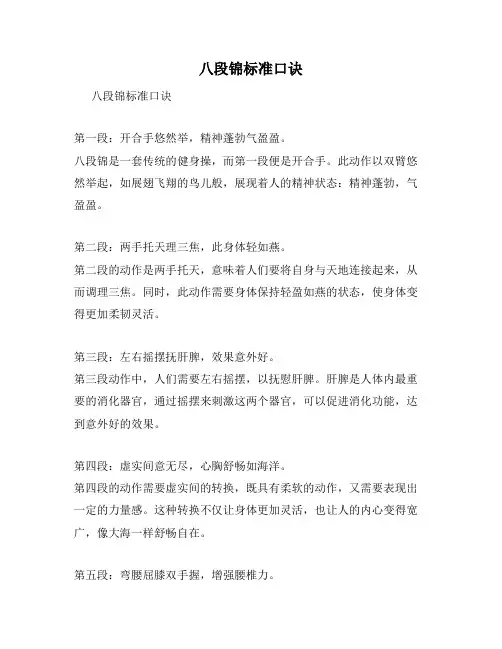 八段锦标准口诀

八段锦标准口诀

第一段：开合手悠然举，精神蓬勃气盈盈。
八段锦是一套传统的健身操，而第一段便是开合手。此动作以双臂悠然举起，如展翅飞翔的鸟儿般，展现着人的精神状态：精神蓬勃，气盈盈。

第二段：两手托天理三焦，此身体轻如燕。
第二段的动作是两手托天，意味着人们要将自身与天地连接起来，从而调理三焦。同时，此动作需要身体保持轻盈如燕的状态，使身体变得更加柔韧灵活。

第三段：左右摇摆抚肝脾，效果意外好。
第三段动作中，人们需要左右摇摆，以抚慰肝脾。肝脾是人体内最重要的消化器官，通过摇摆来刺激这两个器官，可以促进消化功能，达到意外好的效果。

第四段：虚实间意无尽，心胸舒畅如海洋。
第四段的动作需要虚实间的转换，既具有柔软的动作，又需要表现出一定的力量感。这种转换不仅让身体更加灵活，也让人的内心变得宽广，像大海一样舒畅自在。

第五段：弯腰屈膝双手握，增强腰椎力。